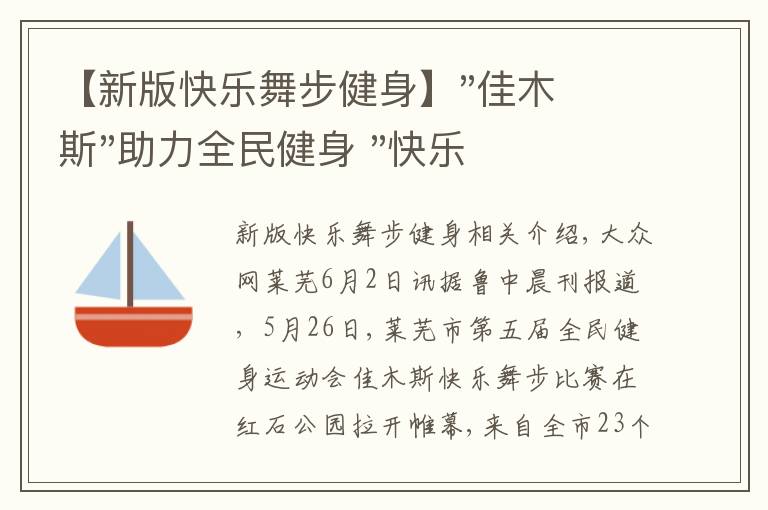 【新版快乐舞步健身】”佳木斯”助力全民健身 ”快乐

新版快乐舞步健身相关介绍，大众网莱芜6月2日讯据鲁中晨刊报道，5月26日，莱芜市第五届全民健身运动会佳木斯快乐舞步比赛在红石公园拉开帷幕，来自全市23个